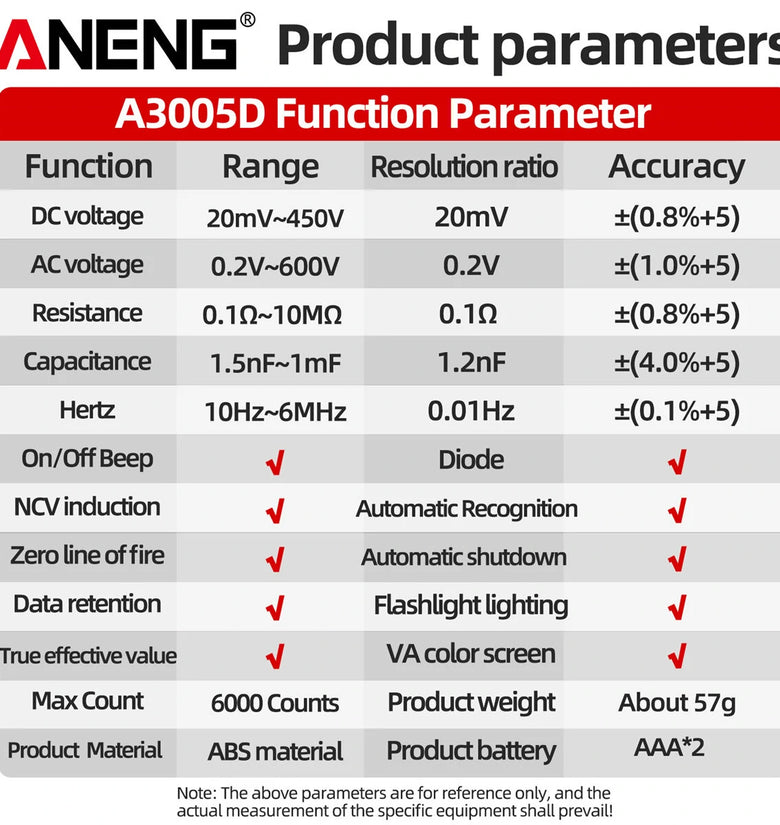 ANENG® Product parameters

A3005D Function Parameter

| Function | Range | Resolution ratio | Accuracy |
|---|---|---|---|
| DC voltage | 20mV~450V | 20mV | ±(0.8%+5) |
| AC voltage | 0.2V~600V | 0.2V | ±(1.0%+5) |
| Resistance | 0.1Ω~10MΩ | 0.1Ω | ±(0.8%+5) |
| Capacitance | 1.5nF~1mF | 1.2nF | ±(4.0%+5) |
| Hertz | 10Hz~6MHz | 0.01Hz | ±(0.1%+5) |
| On/Off Beep | √ | Diode | √ |
| NCV induction | √ | Automatic Recognition | √ |
| Zero line of fire | √ | Automatic shutdown | √ |
| Data retention | √ | Flashlight lighting | √ |
| True effective value | √ | VA color screen | √ |
| Max Count | 6000 Counts | Product weight | About 57g |
| Product Material | ABS material | Product battery | AAA*2 |

Note: The above parameters are for reference only, and the actual measurement of the specific equipment shall prevail!